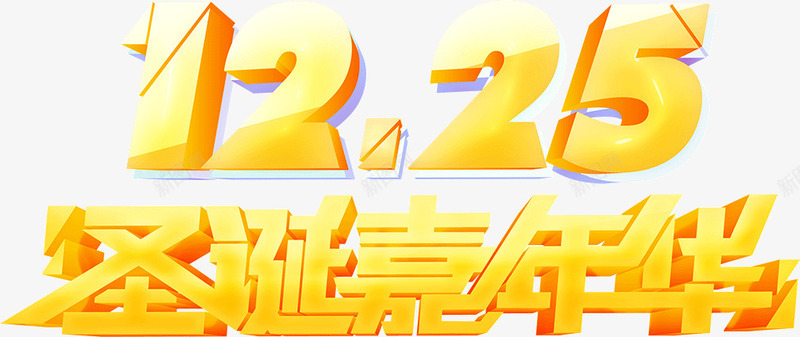 12.25
圣诞嘉年华